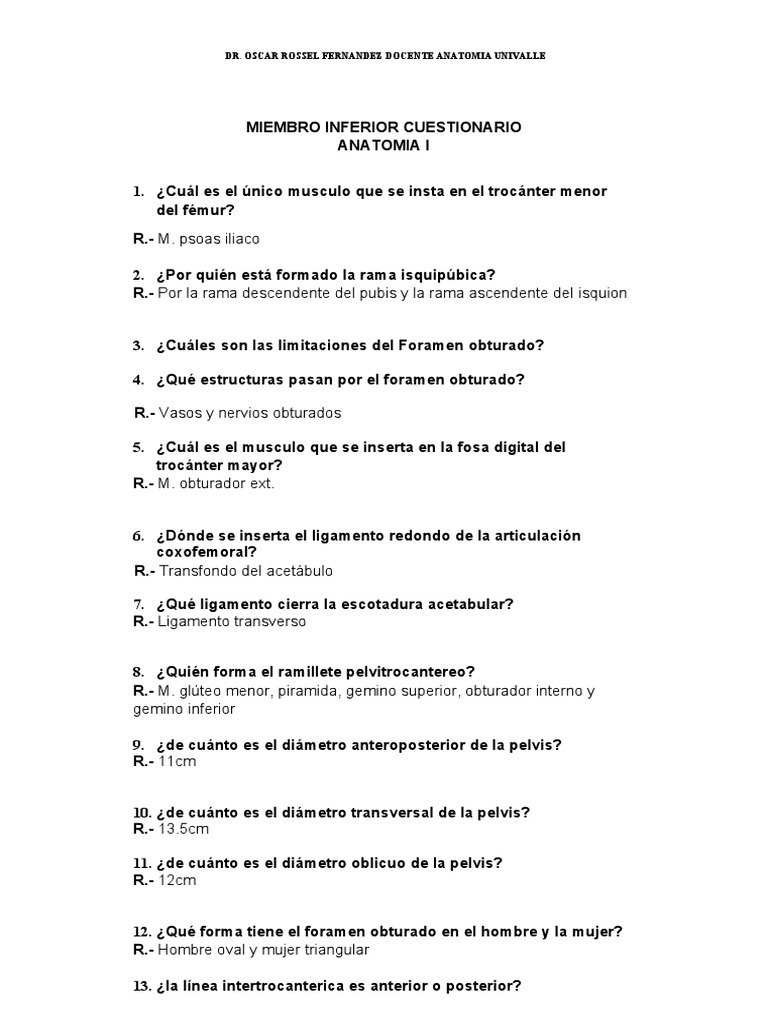 DR. OSCAR ROSSEL FERNANDEZ DOCENTE ANATOMIA UNIVALLE

MIEMBRO INFERIOR CUESTIONARIO
ANATOMIA I

1. ¿Cuál es el único musculo que se insta en el trocánter menor del fémur?

R.- M. psoas iliaco

2. ¿Por quién está formado la rama isquipúbica?
R.- Por la rama descendente del pubis y la rama ascendente del isquion

3. ¿Cuáles son las limitaciones del Foramen obturado?

4. ¿Qué estructuras pasan por el foramen obturado?

R.- Vasos y nervios obturados

5. ¿Cuál es el musculo que se inserta en la fosa digital del trocánter mayor?
R.- M. obturador ext.

6. ¿Dónde se inserta el ligamento redondo de la articulación coxofemoral?
R.- Transfondo del acetábulo

7. ¿Qué ligamento cierra la escotadura acetabular?
R.- Ligamento transverso

8. ¿Quién forma el ramillete pelvitrocantereo?
R.- M. glúteo menor, piramida, gemino superior, obturador interno y gemino inferior

9. ¿de cuánto es el diámetro anteroposterior de la pelvis?
R.- 11cm

10. ¿de cuánto es el diámetro transversal de la pelvis?
R.- 13.5cm

11. ¿de cuánto es el diámetro oblicuo de la pelvis?
R.- 12cm

12. ¿Qué forma tiene el foramen obturado en el hombre y la mujer?
R.- Hombre oval y mujer triangular

13. ¿la línea intertrocanterica es anterior o posterior?